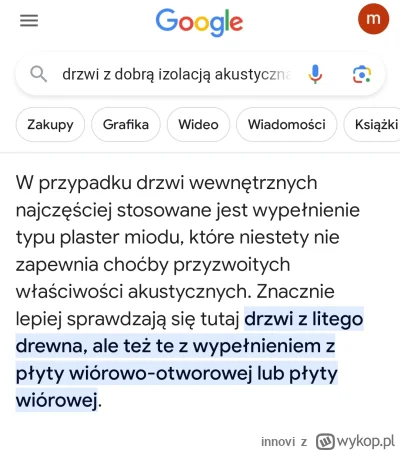 Google

m

drzwi z dobrą izolacją akustyczna

Zakupy Grafika Wideo Wiadomości Książki

W przypadku drzwi wewnętrznych najczęściej stosowane jest wypełnienie typu plaster miodu, które niestety nie zapewnia choćby przyzwoitych właściwości akustycznych. Znacznie lepiej sprawdzają się tutaj drzwi z litego drewna, ale też te z wypełnieniem z płyty wiórowo-otworowej lub płyty wiórowej.

innovi z wykop.pl